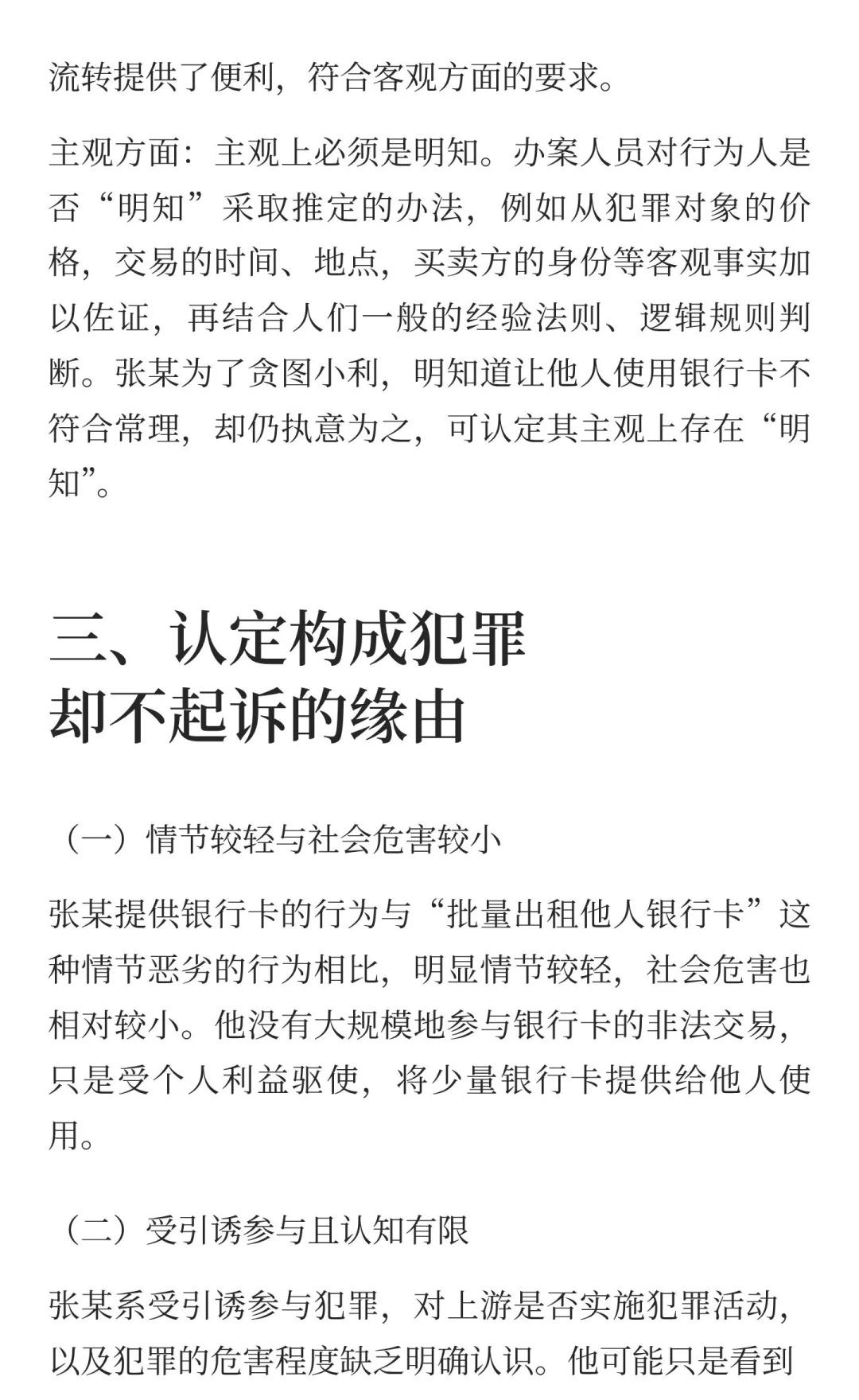 流转提供了便利，符合客观方面的要求。

主观方面：主观上必须是明知。办案人员对行为人是否“明知”采取推定的办法，例如从犯罪对象的价格，交易的时间、地点，买卖方的身份等客观事实加以佐证，再结合人们一般的经验法则、逻辑规则判断。张某为了贪图小利，明知道让他人使用银行卡不符合常理，却仍执意为之，可认定其主观上存在“明知”。

三、认定构成犯罪却不起诉的缘由

（一）情节较轻与社会危害较小

张某提供银行卡的行为与“批量出租他人银行卡”这种情节恶劣的行为相比，明显情节较轻，社会危害也相对较小。他没有大规模地参与银行卡的非法交易，只是受个人利益驱使，将少量银行卡提供给他人使用。

（二）受引诱参与且认知有限

张某系受引诱参与犯罪，对上游是否实施犯罪活动，以及犯罪的危害程度缺乏明确认识。他可能只是看到